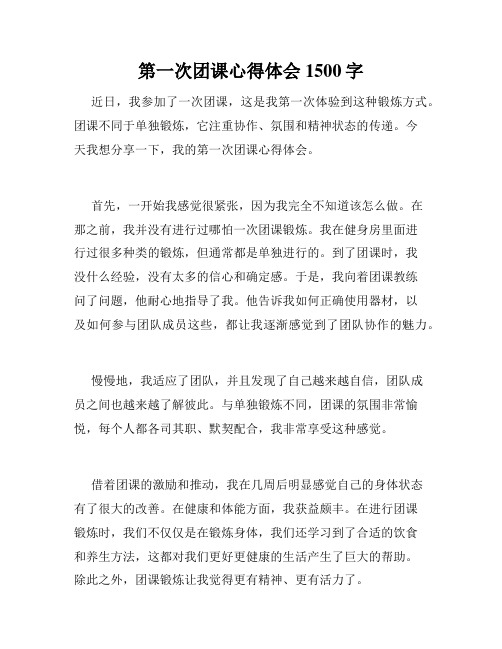 第一次团课心得体会 1500 字

近日，我参加了一次团课，这是我第一次体验到这种锻炼方式。团课不同于单独锻炼，它注重协作、氛围和精神状态的传递。今天我想分享一下，我的第一次团课心得体会。

首先，一开始我感觉很紧张，因为我完全不知道该怎么做。在那之前，我并没有进行过哪怕一次团课锻炼。我在健身房里面进行过很多种类的锻炼，但通常都是单独进行的。到了团课时，我没什么经验，没有太多的信心和确定感。于是，我向着团课教练问了问题，他耐心地指导了我。他告诉我如何正确使用器材，以及如何参与团队成员这些，都让我逐渐感觉到了团队协作的魅力。

慢慢地，我适应了团队，并且发现了自己越来越自信，团队成员之间也越来越了解彼此。与单独锻炼不同，团课的氛围非常愉悦，每个人都各司其职、默契配合，我非常享受这种感觉。

借着团课的激励和推动，我在几周后明显感觉自己的身体状态有了很大的改善。在健康和体能方面，我获益颇丰。在进行团课锻炼时，我们不仅仅是在锻炼身体，我们还学习到了合适的饮食和养生方法，这都对我们更好更健康的生活产生了巨大的帮助。除此之外，团课锻炼让我觉得更有精神、更有活力了。